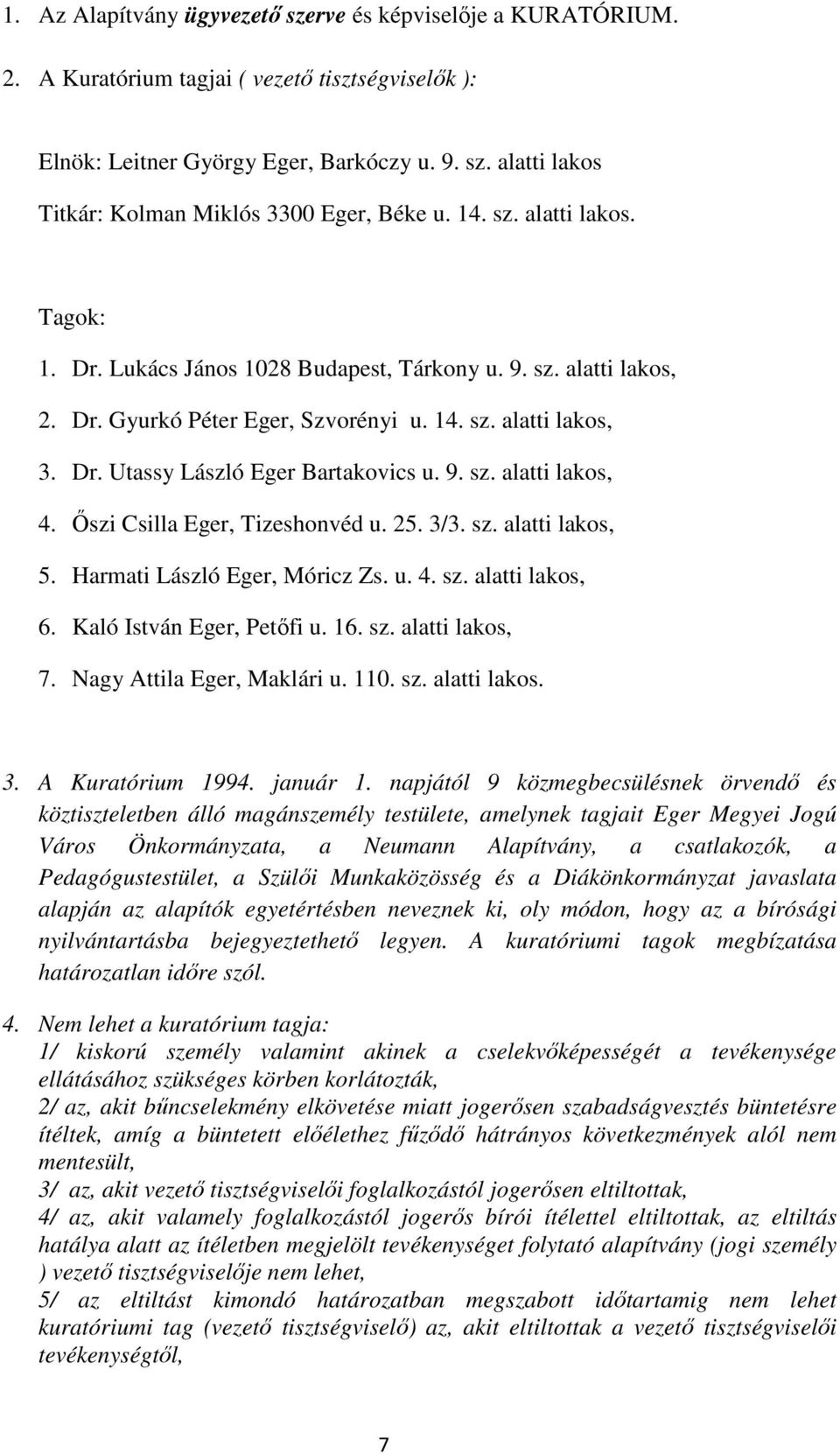 1. Az Alapítvány ügyvezető szerve és képviselője a KURATÓRIUM.

2. A Kuratórium tagjai ( vezető tisztségviselők ):

Elnök: Leitner György Eger, Barkóczy u. 9. sz. alatti lakos

Titkár: Kolman Miklós 3300 Eger, Béke u. 14. sz. alatti lakos.

Tagok:

1. Dr. Lukács János 1028 Budapest, Tárkony u. 9. sz. alatti lakos,

2. Dr. Gyurkó Péter Eger, Szvorényi u. 14. sz. alatti lakos,

3. Dr. Utassy László Eger Bartakovics u. 9. sz. alatti lakos,

4. Őszi Csilla Eger, Tizeshonvéd u. 25. 3/3. sz. alatti lakos,

5. Harmati László Eger, Móricz Zs. u. 4. sz. alatti lakos,

6. Kaló István Eger, Petőfi u. 16. sz. alatti lakos,

7. Nagy Attila Eger, Maklári u. 110. sz. alatti lakos.

3. A Kuratórium 1994. január 1. napjától 9 közmegbecsülésnek örvendő és köztiszteletben álló magánszemély testülete, amelynek tagjait Eger Megyei Jogú Város Önkormányzata, a Neumann Alapítvány, a csatlakozók, a Pedagógustestület, a Szülői Munkaközösség és a Diákönkormányzat javaslata alapján az alapítók egyetértésben neveznek ki, oly módon, hogy az a bírósági nyilvántartásba bejegyeztethető legyen. A kuratóriumi tagok megbízatása határozatlan időre szól.

4. Nem lehet a kuratórium tagja:
1/ kiskorú személy valamint akinek a cselekvőképességét a tevékenysége ellátásához szükséges körben korlátozták,
2/ az, akit bűncselekmény elkövetése miatt jogerősen szabadságvesztés büntetésre ítéltek, amíg a büntetett előélethez fűződő hátrányos következmények alól nem mentesült,
3/ az, akit vezető tisztségviselői foglalkozástól jogerősen eltiltottak,
4/ az, akit valamely foglalkozástól jogerős bírói ítélettel eltiltottak, az eltiltás hatálya alatt az ítéletben megjelölt tevékenységet folytató alapítvány (jogi személy ) vezető tisztségviselője nem lehet,
5/ az eltiltást kimondó határozatban megszabott időtartamig nem lehet kuratóriumi tag (vezető tisztségviselő) az, akit eltiltottak a vezető tisztségviselői tevékenységtől,

7